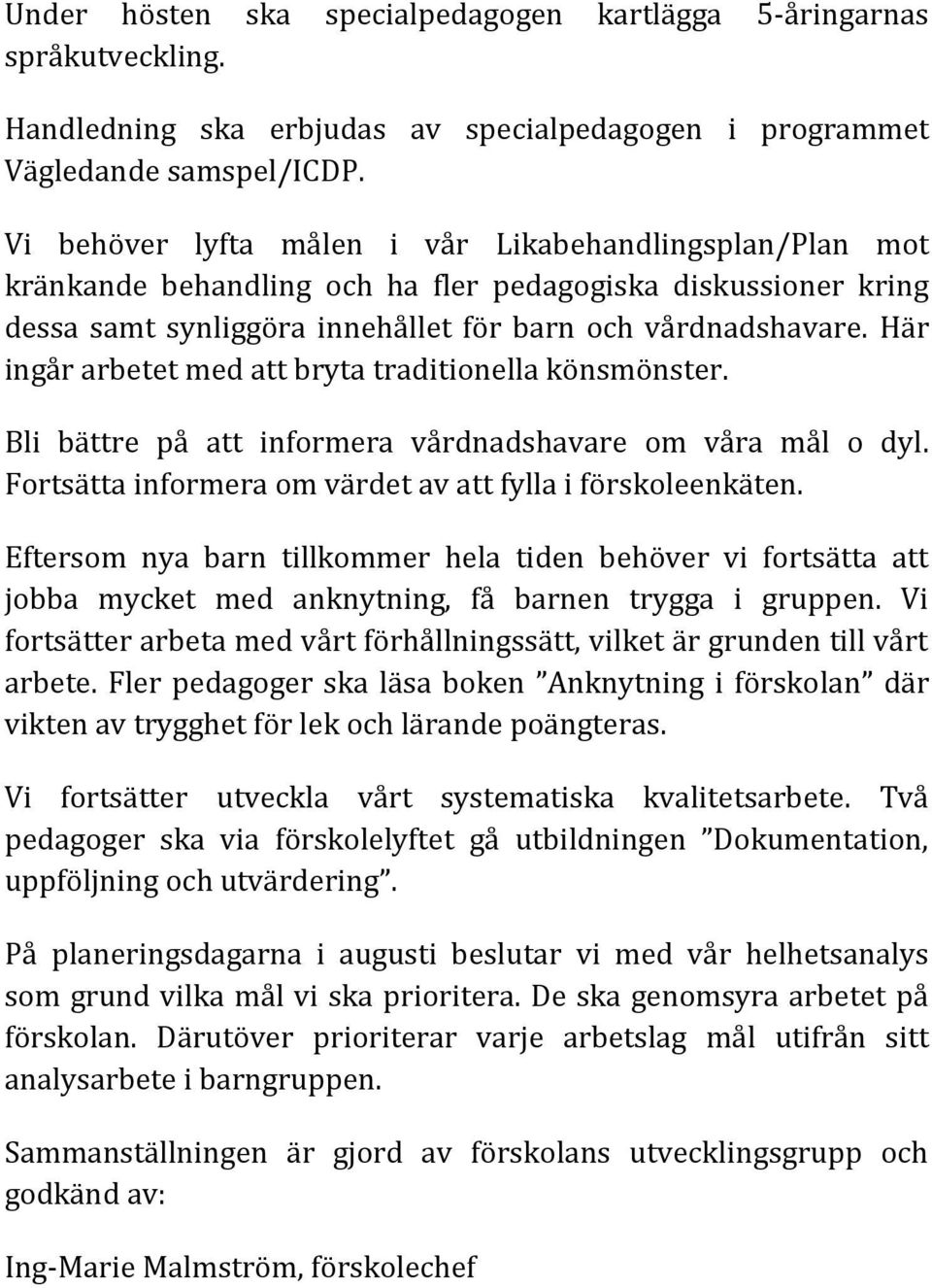 Under hösten ska specialpedagogen kartlägga 5-åringarnas språkutveckling.

Handledning ska erbjudas av specialpedagogen i programmet Vägledande samspel/ICDP.

Vi behöver lyfta målen i vår Likabehandlingsplan/Plan mot kränkande behandling och ha fler pedagogiska diskussioner kring dessa samt synliggöra innehållet för barn och vårdnadshavare. Här ingår arbetet med att bryta traditionella könsmönster.

Bli bättre på att informera vårdnadshavare om våra mål o dyl. Fortsätta informera om värdet av att fylla i förskoleenkäten.

Eftersom nya barn tillkommer hela tiden behöver vi fortsätta att jobba mycket med anknytning, få barnen trygga i gruppen. Vi fortsätter arbeta med vårt förhållningssätt, vilket är grunden till vårt arbete. Fler pedagoger ska läsa boken ”Anknytning i förskolan” där vikten av trygghet för lek och lärande poängteras.

Vi fortsätter utveckla vårt systematiska kvalitetsarbete. Två pedagoger ska via förskolelyftet gå utbildningen ”Dokumentation, uppföljning och utvärdering”.

På planeringsdagarna i augusti beslutar vi med vår helhetsanalys som grund vilka mål vi ska prioritera. De ska genomsyra arbetet på förskolan. Därutöver prioriterar varje arbetslag mål utifrån sitt analysarbete i barngruppen.

Sammanställningen är gjord av förskolans utvecklingsgrupp och godkänd av:

Ing-Marie Malmström, förskolechef